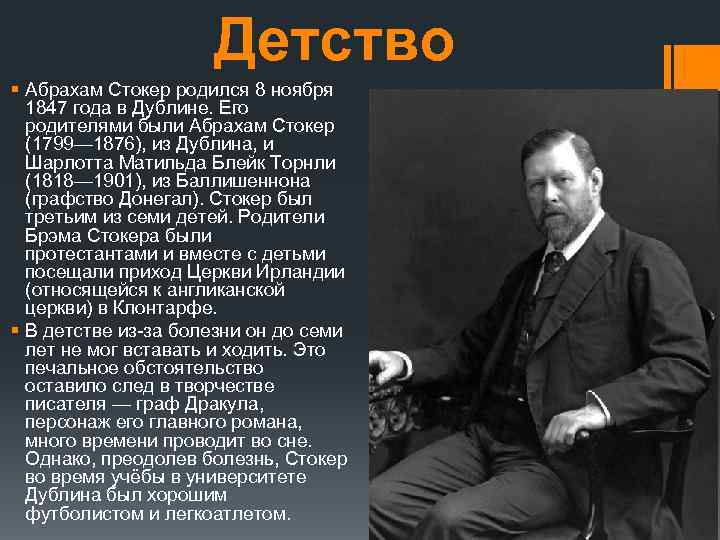 Детство

Абрахам Стокер родился 8 ноября 1847 года в Дублине. Его родителями были Абрахам Стокер (1799—1876), из Дублина, и Шарлотта Матильда Блейк Торнли (1818—1901), из Баллишеннона (графство Донегал). Стокер был третьим из семи детей. Родители Брэма Стокера были протестантами и вместе с детьми посещали приход Церкви Ирландии (относящейся к англиканской церкви) в Клонтарфе.

В детстве из-за болезни он до семи лет не мог вставать и ходить. Это печальное обстоятельство оставило след в творчестве писателя — граф Дракула, персонаж его главного романа, много времени проводит во сне. Однако, преодолев болезнь, Стокер во время учёбы в университете Дублина был хорошим футболистом и легкоатлетом.